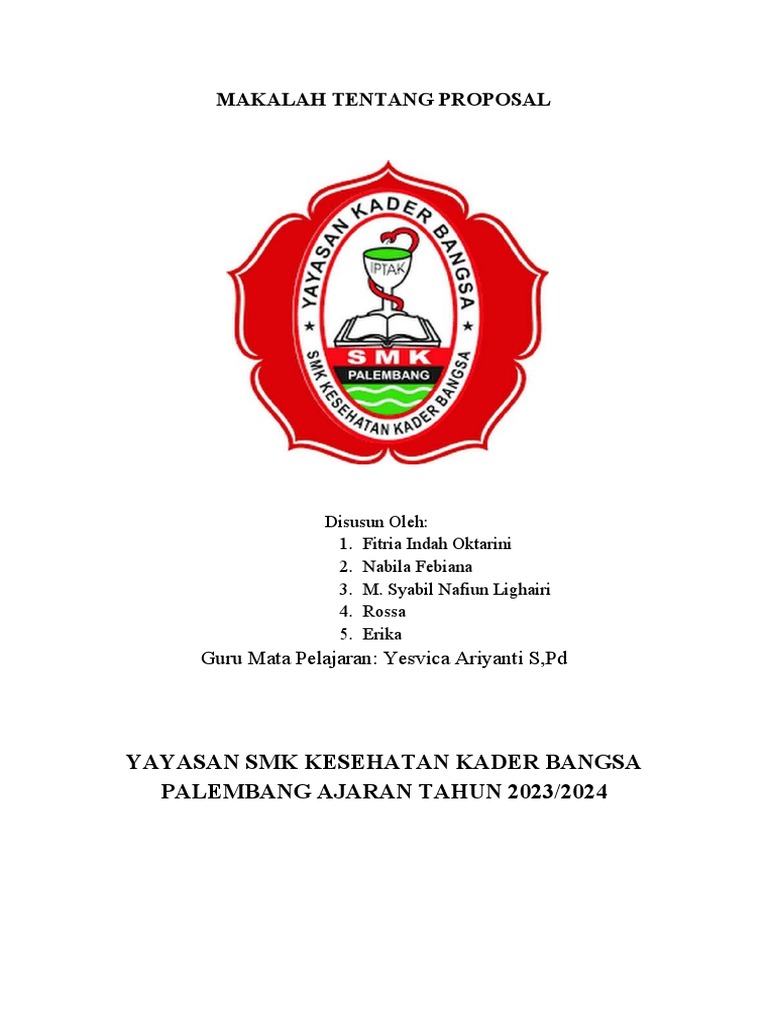 MAKALAH TENTANG PROPOSAL

YAYASAN KADER BANGSA
IPTAK
SMK
PALEMBANG
SMK KESEHATAN KADER BANGSA

Disusun Oleh:
1. Fitria Indah Oktarini
2. Nabila Febiana
3. M. Syabil Nafiun Lighairi
4. Rossa
5. Erika
Guru Mata Pelajaran: Yesvica Ariyanti S,Pd

YAYASAN SMK KESEHATAN KADER BANGSA PALEMBANG AJARAN TAHUN 2023/2024